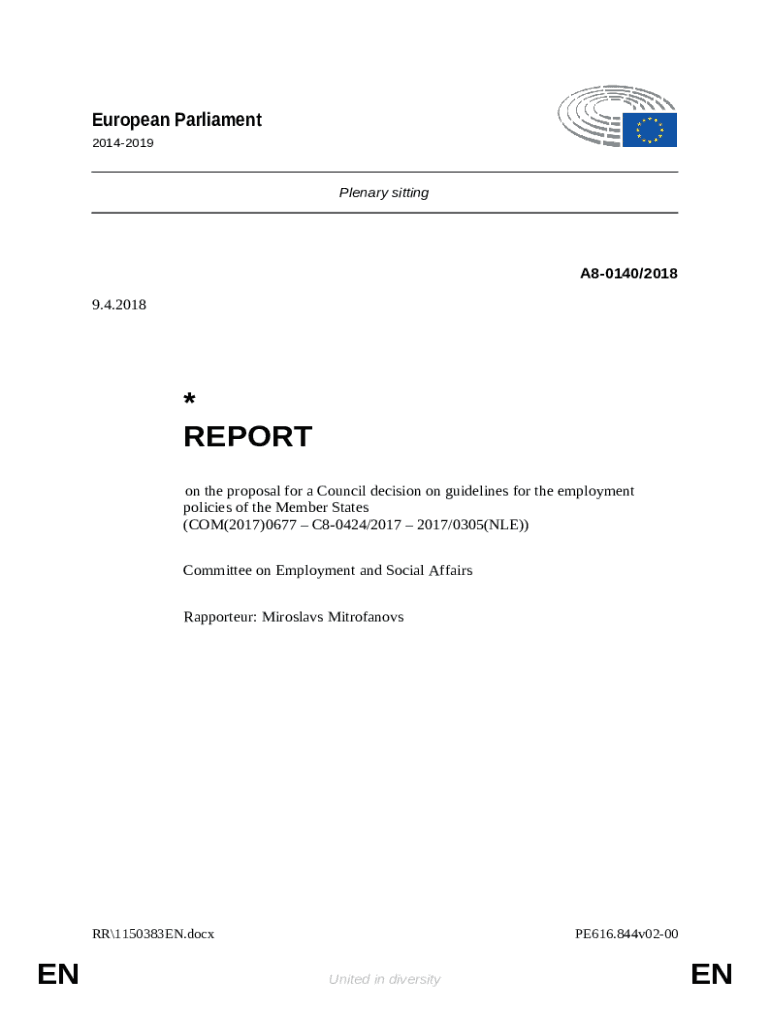 European Parliament
2014-2019

Plenary sitting

A8-0140/2018

9.4.2018

*
REPORT

on the proposal for a Council decision on guidelines for the employment policies of the Member States
(COM(2017)0677 – C8-0424/2017 – 2017/0305(NLE))

Committee on Employment and Social Affairs

Rapporteur: Miroslavs Mitrofanovs

RR\1150383EN.docx

PE616.844v02-00

EN

United in diversity

EN